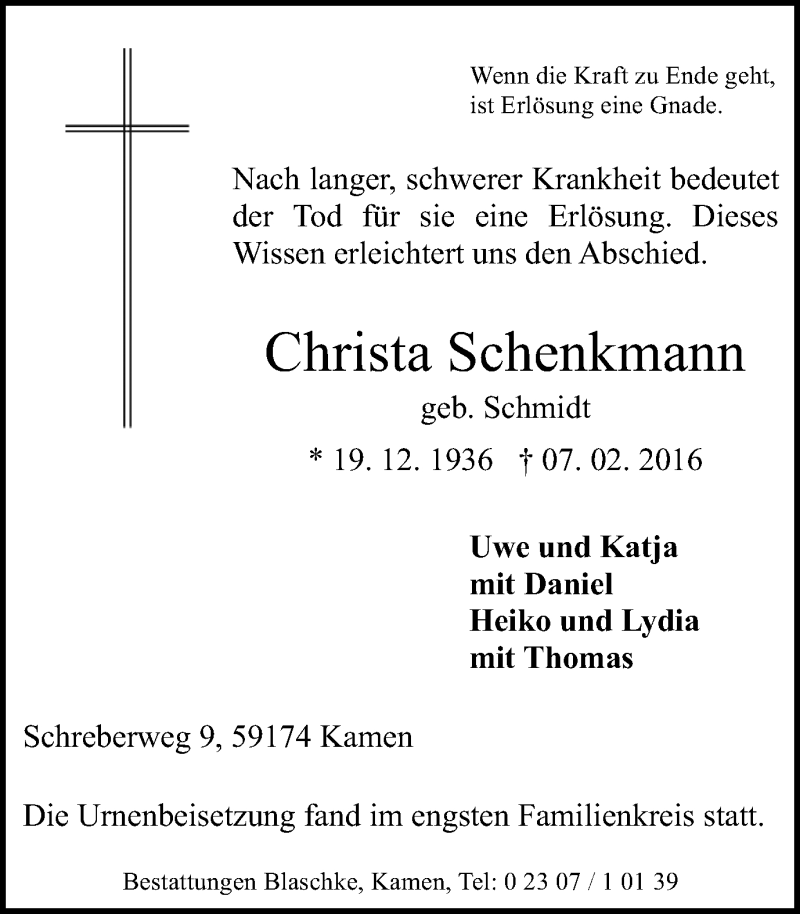 Wenn die Kraft zu Ende geht,
ist Erlösung eine Gnade.

Nach langer, schwerer Krankheit bedeutet der Tod für sie eine Erlösung. Dieses Wissen erleichtert uns den Abschied.

Christa Schenkmann
geb. Schmidt
* 19. 12. 1936 † 07. 02. 2016

Uwe und Katja
mit Daniel
Heiko und Lydia
mit Thomas

Schreberweg 9, 59174 Kamen

Die Urnenbeisetzung fand im engsten Familienkreis statt.

Bestattungen Blaschke, Kamen, Tel: 0 23 07 / 1 01 39